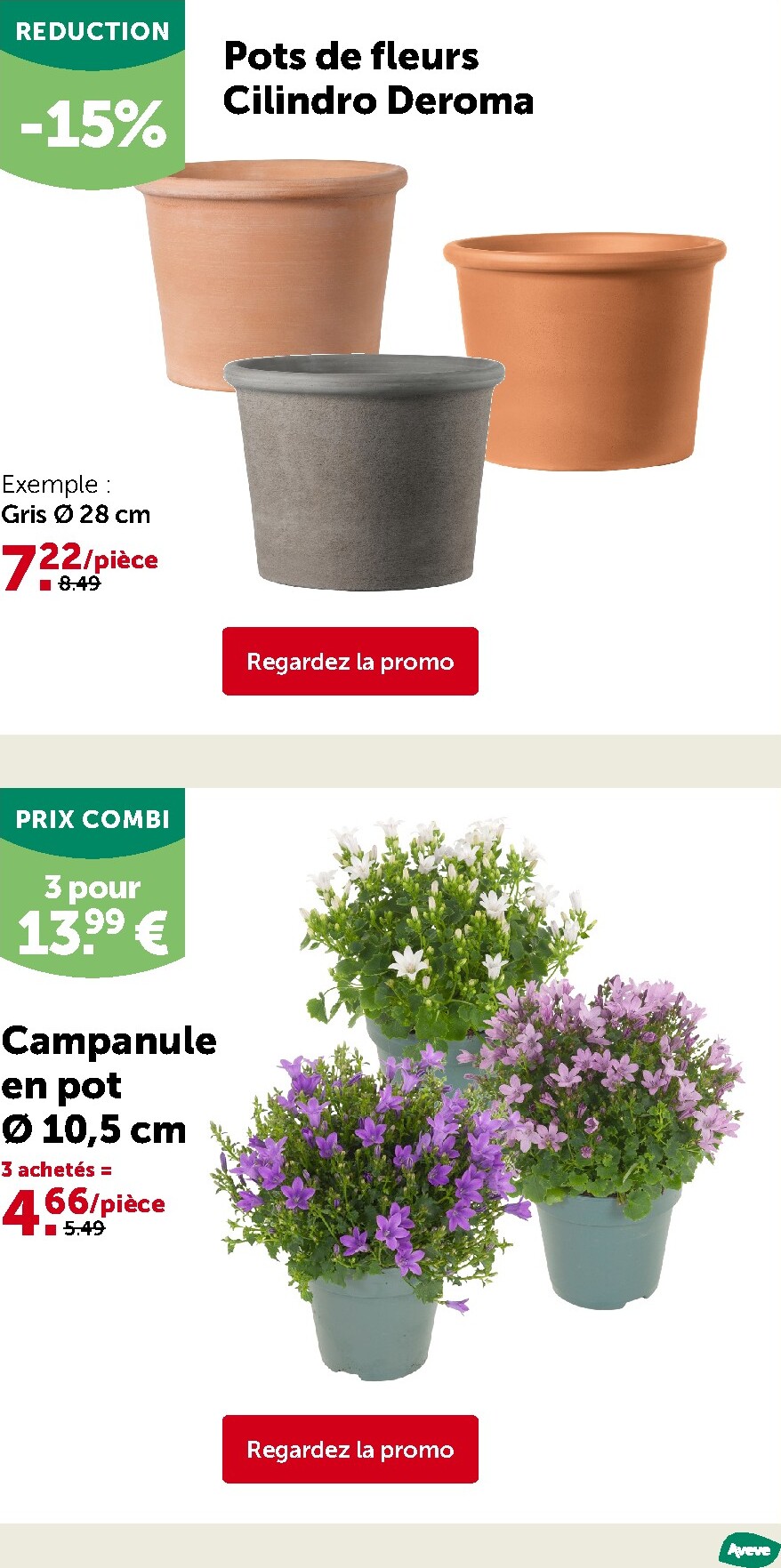 REDUCTION

-15%

Pots de fleurs
Cilindro Deroma

Exemple :
Gris Ø 28 cm

7.22/pièce
8.49

Regardez la promo

PRIX COMBI

3 pour
13.99 €

Campanule
en pot
Ø 10,5 cm

3 achetés =
4.66/pièce
5.49

Regardez la promo

Aveve